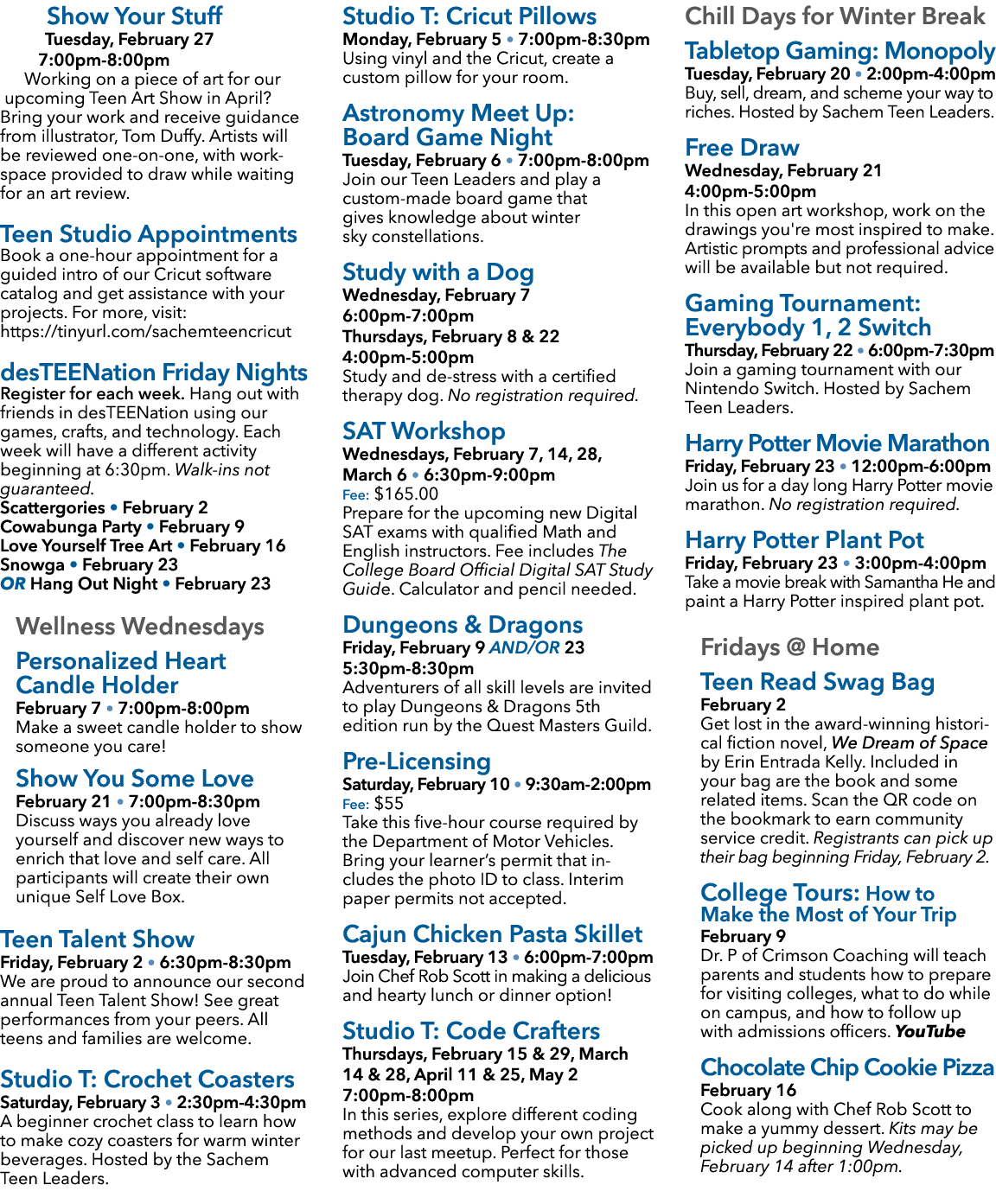 Show Your Stuff
Tuesday, February 27
7:00pm-8:00pm
Working on a piece of art for our upcoming Teen Art Show in April? Bring your work and receive guidance from illustrator, Tom Duffy. Artists will be reviewed one-on-one, with workspace provided to draw while waiting for an art review.

Teen Studio Appointments
Book a one-hour appointment for a guided intro of our Cricut software catalog and get assistance with your projects. For more, visit: https://tinyurl.com/sachemteencricut

desTEENation Friday Nights
Register for each week. Hang out with friends in desTEENation using our games, crafts, and technology. Each week will have a different activity beginning at 6:30pm. Walk-ins not guaranteed.
Scattergories • February 2
Cowabunga Party • February 9
Love Yourself Tree Art • February 16
Snowga • February 23
OR Hang Out Night • February 23

Wellness Wednesdays

Personalized Heart Candle Holder
February 7 • 7:00pm-8:00pm
Make a sweet candle holder to show someone you care!

Show You Some Love
February 21 • 7:00pm-8:30pm
Discuss ways you already love yourself and discover new ways to enrich that love and self care. All participants will create their own unique Self Love Box.

Teen Talent Show
Friday, February 2 • 6:30pm-8:30pm
We are proud to announce our second annual Teen Talent Show! See great performances from your peers. All teens and families are welcome.

Studio T: Crochet Coasters
Saturday, February 3 • 2:30pm-4:30pm
A beginner crochet class to learn how to make cozy coasters for warm winter beverages. Hosted by the Sachem Teen Leaders.

Studio T: Cricut Pillows
Monday, February 5 • 7:00pm-8:30pm
Using vinyl and the Cricut, create a custom pillow for your room.

Astronomy Meet Up: Board Game Night
Tuesday, February 6 • 7:00pm-8:00pm
Join our Teen Leaders and play a custom-made board game that gives knowledge about winter sky constellations.

Study with a Dog
Wednesday, February 7
6:00pm-7:00pm
Thursdays, February 8 & 22
4:00pm-5:00pm
Study and de-stress with a certified therapy dog. No registration required.

SAT Workshop
Wednesdays, February 7, 14, 28, March 6 • 6:30pm-9:00pm
Fee: $165.00
Prepare for the upcoming new Digital SAT exams with qualified Math and English instructors. Fee includes The College Board Official Digital SAT Study Guide. Calculator and pencil needed.

Dungeons & Dragons
Friday, February 9 AND/OR 23
5:30pm-8:30pm
Adventurers of all skill levels are invited to play Dungeons & Dragons 5th edition run by the Quest Masters Guild.

Pre-Licensing
Saturday, February 10 • 9:30am-2:00pm
Fee: $55
Take this five-hour course required by the Department of Motor Vehicles. Bring your learner's permit that includes the photo ID to class. Interim paper permits not accepted.

Cajun Chicken Pasta Skillet
Tuesday, February 13 • 6:00pm-7:00pm
Join Chef Rob Scott in making a delicious and hearty lunch or dinner option!

Studio T: Code Crafters
Thursdays, February 15 & 29, March 14 & 28, April 11 & 25, May 2
7:00pm-8:00pm
In this series, explore different coding methods and develop your own project for our last meetup. Perfect for those with advanced computer skills.

Chill Days for Winter Break

Tabletop Gaming: Monopoly
Tuesday, February 20 • 2:00pm-4:00pm
Buy, sell, dream, and scheme your way to riches. Hosted by Sachem Teen Leaders.

Free Draw
Wednesday, February 21
4:00pm-5:00pm
In this open art workshop, work on the drawings you're most inspired to make. Artistic prompts and professional advice will be available but not required.

Gaming Tournament: Everybody 1, 2 Switch
Thursday, February 22 • 6:00pm-7:30pm
Join a gaming tournament with our Nintendo Switch. Hosted by Sachem Teen Leaders.

Harry Potter Movie Marathon
Friday, February 23 • 12:00pm-6:00pm
Join us for a day long Harry Potter movie marathon. No registration required.

Harry Potter Plant Pot
Friday, February 23 • 3:00pm-4:00pm
Take a movie break with Samantha He and paint a Harry Potter inspired plant pot.

Fridays @ Home

Teen Read Swag Bag
February 2
Get lost in the award-winning historical fiction novel, We Dream of Space by Erin Entrada Kelly. Included in your bag are the book and some related items. Scan the QR code on the bookmark to earn community service credit. Registrants can pick up their bag beginning Friday, February 2.

College Tours: How to Make the Most of Your Trip
February 9
Dr. P of Crimson Coaching will teach parents and students how to prepare for visiting colleges, what to do while on campus, and how to follow up with admissions officers. YouTube

Chocolate Chip Cookie Pizza
February 16
Cook along with Chef Rob Scott to make a yummy dessert. Kits may be picked up beginning Wednesday, February 14 after 1:00pm.